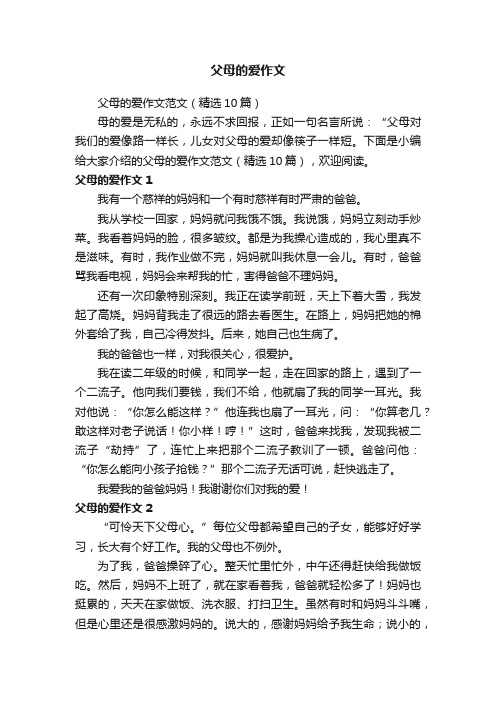 父母的爱作文

父母的爱作文范文（精选10篇）

母的爱是无私的，永远不求回报，正如一句名言所说：“父母对我们的爱像路一样长，儿女对父母的爱却像筷子一样短。下面是小编给大家介绍的父母的爱作文范文（精选10篇），欢迎阅读。

父母的爱作文1

我有一个慈祥的妈妈和一个有时慈祥有时严肃的爸爸。

我从学校一回家，妈妈就问我饿不饿。我说饿，妈妈立刻动手炒菜。我看着妈妈的脸，很多皱纹。都是为我操心造成的，我心里真不是滋味。有时，我作业做不完，妈妈就叫我休息一会儿。有时，爸爸骂我看电视，妈妈会来帮我的忙，害得爸爸不理妈妈。

还有一次印象特别深刻。我正在读学前班，天上下着大雪，我发起了高烧。妈妈背我走了很远的路去看医生。在路上，妈妈把她的棉外套给了我，自己冷得发抖。后来，她自己也生病了。

我的爸爸也一样，对我很关心，很爱护。

我在读二年级的时候，和同学一起，走在回家的路上，遇到了一个二流子。他向我们要钱，我们不给，他就扇了我的同学一耳光。我对他说：“你怎么能这样？”他连我也扇了一耳光，问：“你算老几？敢这样对老子说话！你小样！哼！”这时，爸爸来找我，发现我被二流子“劫持”了，连忙上来把那个二流子教训了一顿。爸爸问他：“你怎么能向小孩子抢钱？”那个二流子无话可说，赶快逃走了。

我爱我的爸爸妈妈！我谢谢你们对我的爱！

父母的爱作文2

“可怜天下父母心。”每位父母都希望自己的子女，能够好好学习，长大有个好工作。我的父母也不例外。

为了我，爸爸操碎了心。整天忙里忙外，中午还得赶快给我做饭吃。然后，妈妈不上班了，就在家看着我，爸爸就轻松多了！妈妈也挺累的，天天在家做饭、洗衣服、打扫卫生。虽然有时和妈妈斗斗嘴，但是心里还是很感激妈妈的。说大的，感谢妈妈给予我生命；说小的，